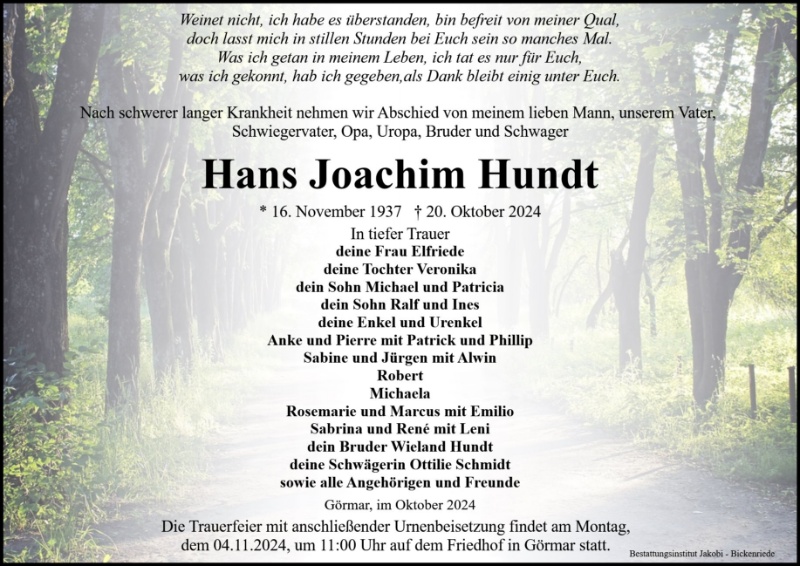 Weinet nicht, ich habe es überstanden, bin befreit von meiner Qual,
doch lasst mich in stillen Stunden bei Euch sein so manches Mal.
Was ich getan in meinem Leben, ich tat es nur für Euch,
was ich gekonnt, hab ich gegeben,als Dank bleibt einig unter Euch.

Nach schwerer langer Krankheit nehmen wir Abschied von meinem lieben Mann, unserem Vater, Schwiegervater, Opa, Uropa, Bruder und Schwager

Hans Joachim Hundt

* 16. November 1937 † 20. Oktober 2024

In tiefer Trauer
deine Frau Elfriede
deine Tochter Veronika
dein Sohn Michael und Patricia
dein Sohn Ralf und Ines
deine Enkel und Urenkel
Anke und Pierre mit Patrick und Phillip
Sabine und Jürgen mit Alwin
Robert
Michaela
Rosemarie und Marcus mit Emilio
Sabrina und René mit Leni
dein Bruder Wieland Hundt
deine Schwägerin Ottilie Schmidt
sowie alle Angehörigen und Freunde

Görmar, im Oktober 2024

Die Trauerfeier mit anschließender Urnenbeisetzung findet am Montag, dem 04.11.2024, um 11:00 Uhr auf dem Friedhof in Görmar statt.

Bestattungsinstitut Jakobi - Bickenriede